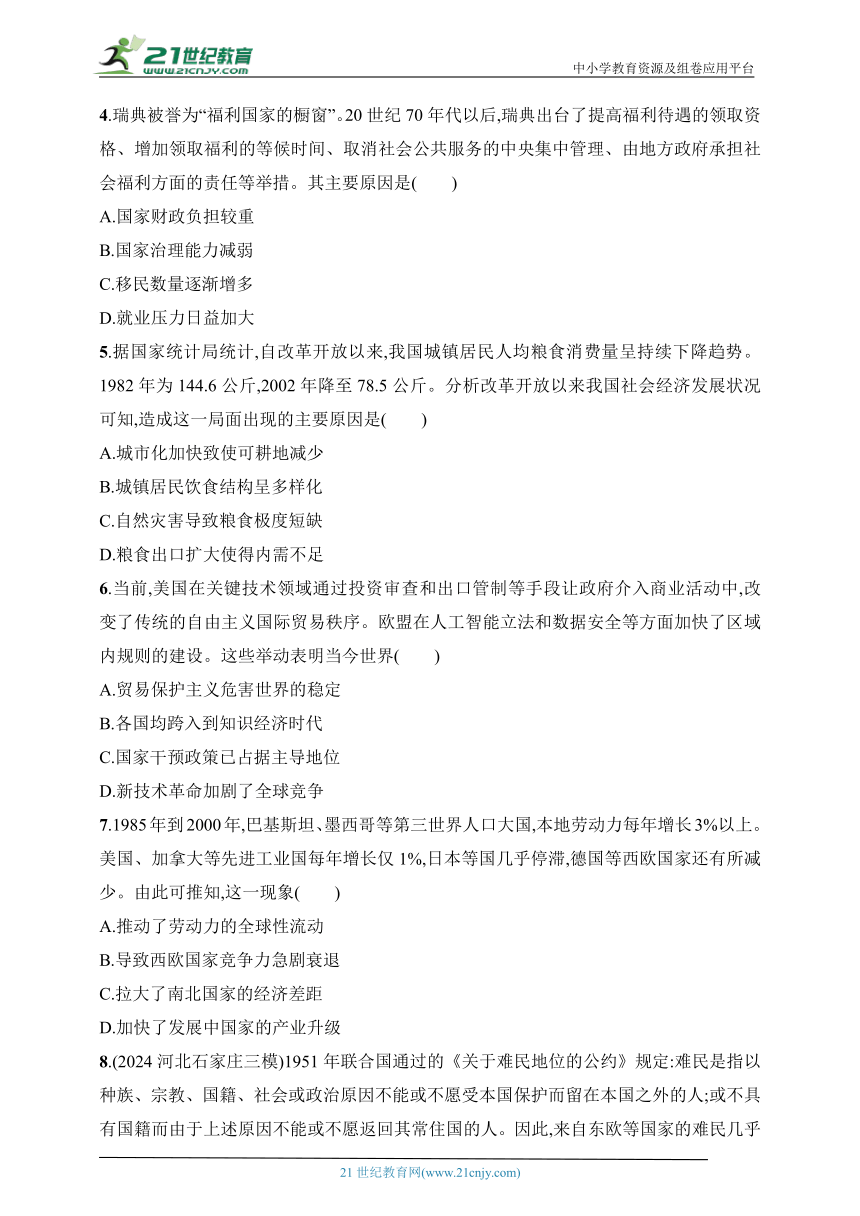 21世纪教育
www.21cnjy.com
中小学教育资源及组卷应用平台

4.瑞典被誉为“福利国家的橱窗”。20世纪70年代以后,瑞典出台了提高福利待遇的领取资格、增加领取福利的等候时间、取消社会公共服务的中央集中管理、由地方政府承担社会福利方面的责任等举措。其主要原因是(　　)

A.国家财政负担较重

B.国家治理能力减弱

C.移民数量逐渐增多

D.就业压力日益加大

5.据国家统计局统计,自改革开放以来,我国城镇居民人均粮食消费量呈持续下降趋势。1982年为144.6公斤,2002年降至78.5公斤。分析改革开放以来我国社会经济发展状况可知,造成这一局面出现的主要原因是(　　)

A.城市化加快致使可耕地减少

B.城镇居民饮食结构呈多样化

C.自然灾害导致粮食极度短缺

D.粮食出口扩大使得内需不足

6.当前,美国在关键技术领域通过投资审查和出口管制等手段让政府介入商业活动中,改变了传统的自由主义国际贸易秩序。欧盟在人工智能立法和数据安全等方面加快了区域内规则的建设。这些举动表明当今世界(　　)

A.贸易保护主义危害世界的稳定

B.各国均跨入到知识经济时代

C.国家干预政策已占据主导地位

D.新技术革命加剧了全球竞争

7.1985年到2000年,巴基斯坦、墨西哥等第三世界人口大国,本地劳动力每年增长3%以上。美国、加拿大等先进工业国每年增长仅1%,日本等国几乎停滞,德国等西欧国家还有所减少。由此可推知,这一现象(　　)

A.推动了劳动力的全球性流动

B.导致西欧国家竞争力急剧衰退

C.拉大了南北国家的经济差距

D.加快了发展中国家的产业升级

8.(2024河北石家庄三模)1951年联合国通过的《关于难民地位的公约》规定:难民是指以种族、宗教、国籍、社会或政治原因不能或不愿受本国保护而留在本国之外的人;或不具有国籍而由于上述原因不能或不愿返回其常住国的人。因此,来自东欧等国家的难民几乎

21世纪教育网(www.21cnjy.com)